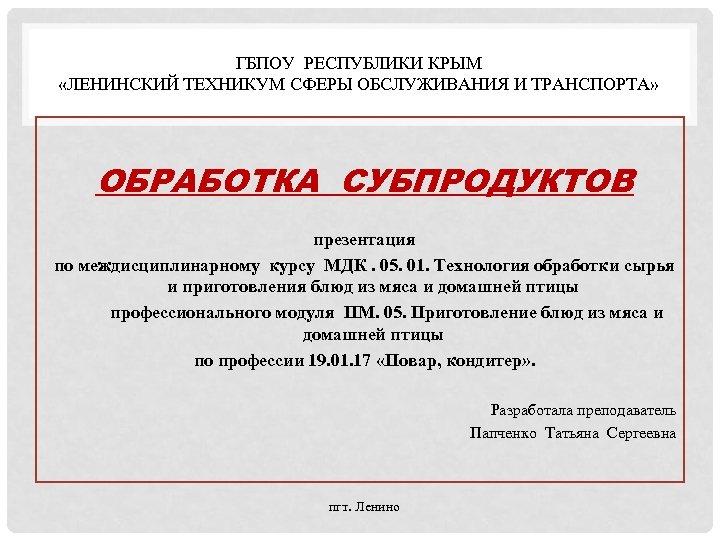 ГБПОУ РЕСПУБЛИКИ КРЫМ
«ЛЕНИНСКИЙ ТЕХНИКУМ СФЕРЫ ОБСЛУЖИВАНИЯ И ТРАНСПОРТА»

ОБРАБОТКА СУБПРОДУКТОВ

презентация
по междисциплинарному курсу МДК . 05. 01. Технология обработки сырья и приготовления блюд из мяса и домашней птицы
профессионального модуля ПМ. 05. Приготовление блюд из мяса и домашней птицы
по профессии 19.01.17 «Повар, кондитер».

Разработала преподаватель
Папченко Татьяна Сергеевна

пгт. Ленино